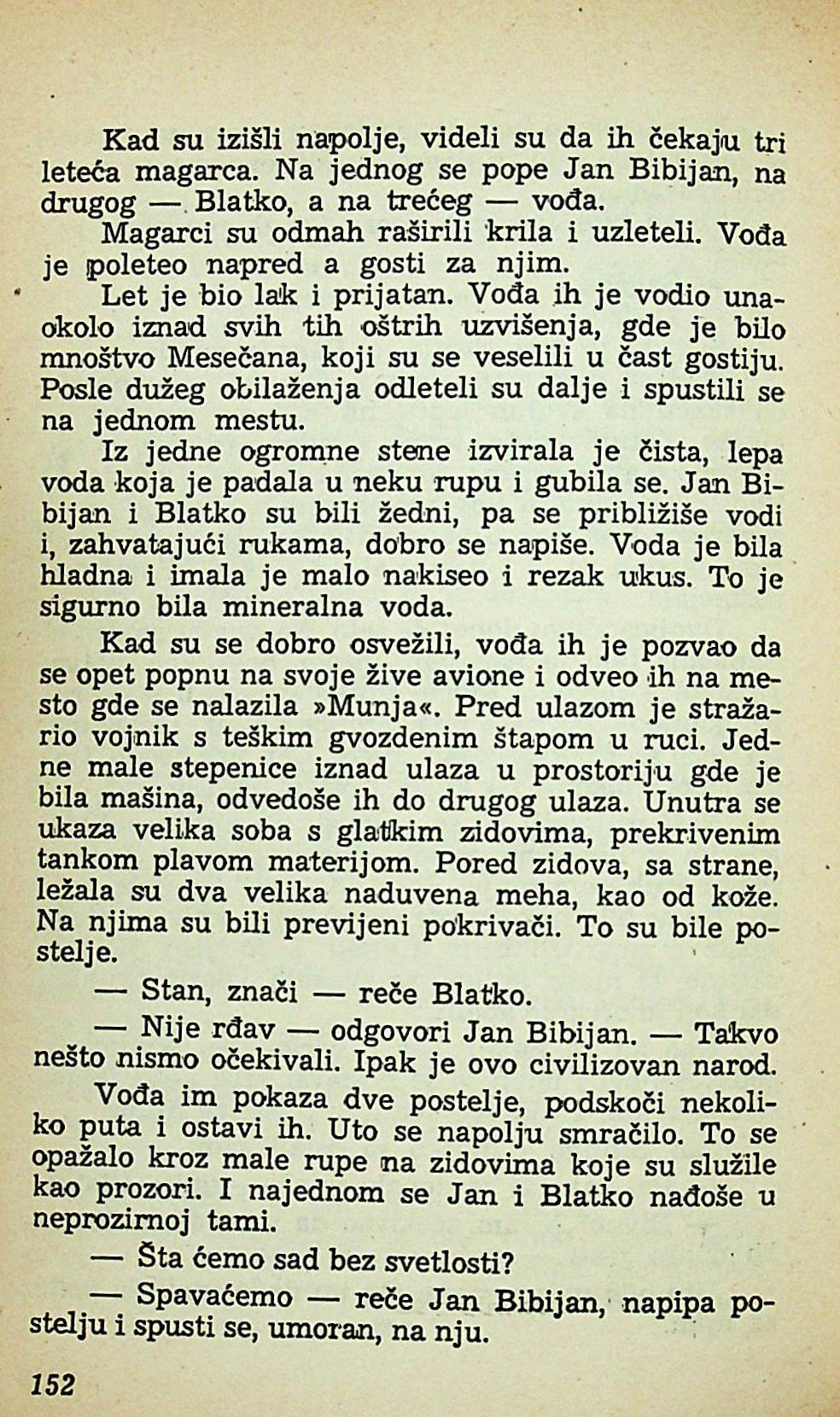 Kad su izišli napolje, videli su da ih čekaju tri leteća magarca. Na jednog se pope Jan Bibijan, na drugog — Blatko, a na trećeg — vođa.

Magarci su odmah raširili krila i uzleteli. Vođa je poleteo napred a gosti za njim.

Let je bio lak i prijatan. Vođa ih je vodio unaokolo iznad svih tih oštrih uzvišenja, gde je bilo mnoštvo Mesečana, koji su se veselili u čast gostiju. Posle dužeg obilaženja odleteli su dalje i spustili se na jednom mestu.

Iz jedne ogromne stene izvirala je čista, lepa voda koja je padala u neku rupu i gubila se. Jan Bibijan i Blatko su bili žedni, pa se približiše vodi i, zahvatajući rukama, dobro se napiše. Voda je bila hladna i imala je malo nakiseo i rezak ukus. To je sigurno bila mineralna voda.

Kad su se dobro osvežili, vođa ih je pozvao da se opet popnu na svoje žive avione i odveo ih na mesto gde se nalazila »Munja«. Pred ulazom je stražario vojnik s teškim gvozdenim štapom u ruci. Jedne male stepenice iznad ulaza u prostoriju gde je bila mašina, odvedoše ih do drugog ulaza. Unutra se ukaza velika soba s glatkim zidovima, prekrivenim tankom plavom materijom. Pored zidova, sa strane, ležala su dva velika naduvena meha, kao od kože. Na njima su bili previjeni pokrivači. To su bile postelje.

— Stan, znači — reče Blatko.

— Nije rđav — odgovori Jan Bibijan. — Takvo nešto nismo očekivali. Ipak je ovo civilizovan narod.

Vođa im pokaza dve postelje, podskoči nekoliko puta i ostavi ih. Uto se napolju smračilo. To se opažalo kroz male rupe na zidovima koje su služile kao prozori. I najednom se Jan i Blatko nađoše u neprozirnoj tami.

— Šta ćemo sad bez svetlosti?

— Spavaćemo — reče Jan Bibijan, napipa postelju i spusti se, umoran, na nju.

152